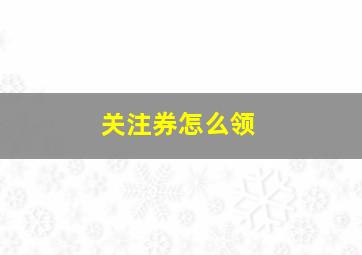 关注券怎么领